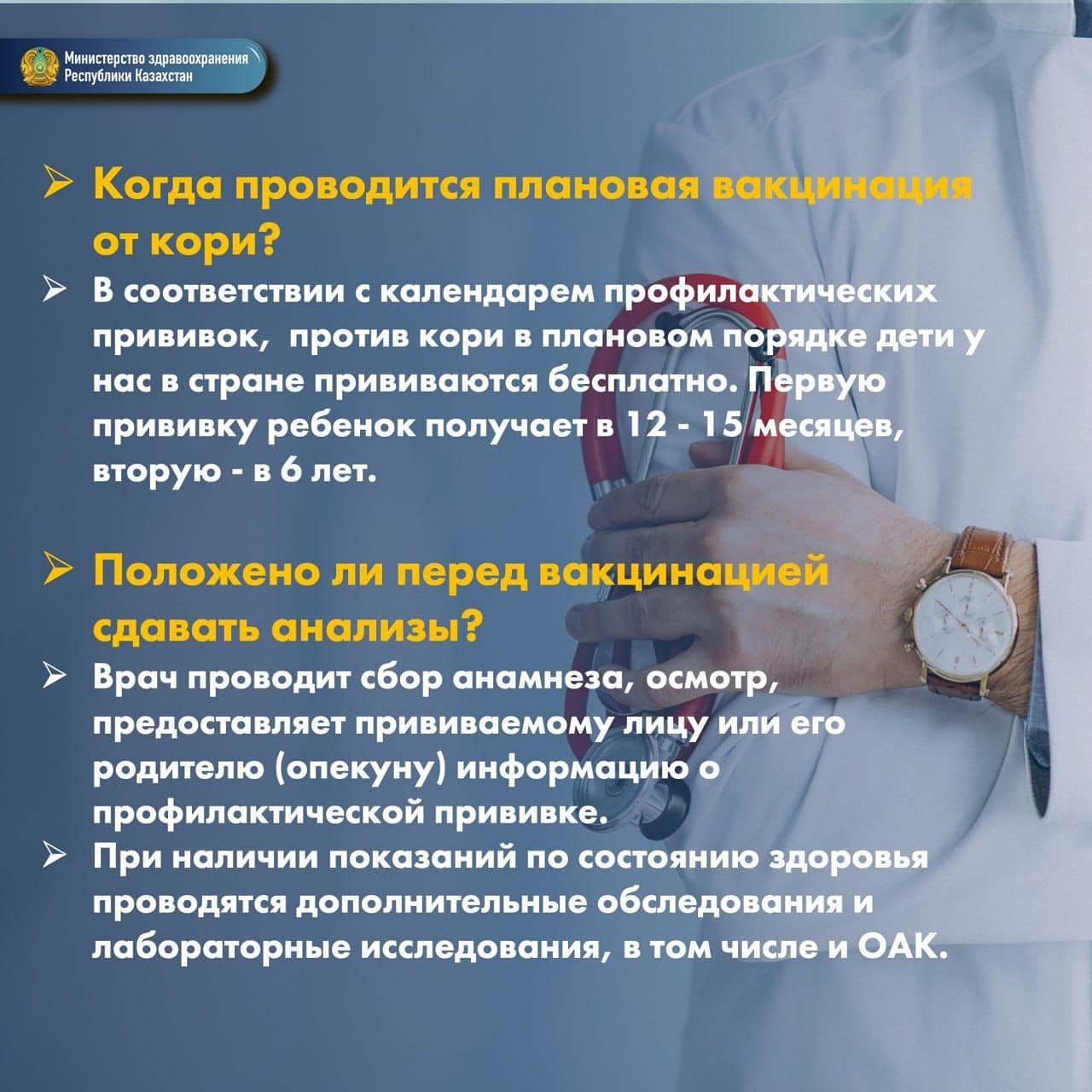 Министерство здравоохранения Республики Казахстан

➢ Когда проводится плановая вакцинация от кори?
➢ В соответствии с календарем профилактических прививок, против кори в плановом порядке дети у нас в стране прививаются бесплатно. Первую прививку ребенок получает в 12 - 15 месяцев, вторую - в 6 лет.

➢ Положено ли перед вакцинацией сдавать анализы?
➢ Врач проводит сбор анамнеза, осмотр, предоставляет прививаемому лицу или его родителю (опекуну) информацию о профилактической прививке.
➢ При наличии показаний по состоянию здоровья проводятся дополнительные обследования и лабораторные исследования, в том числе и ОАК.